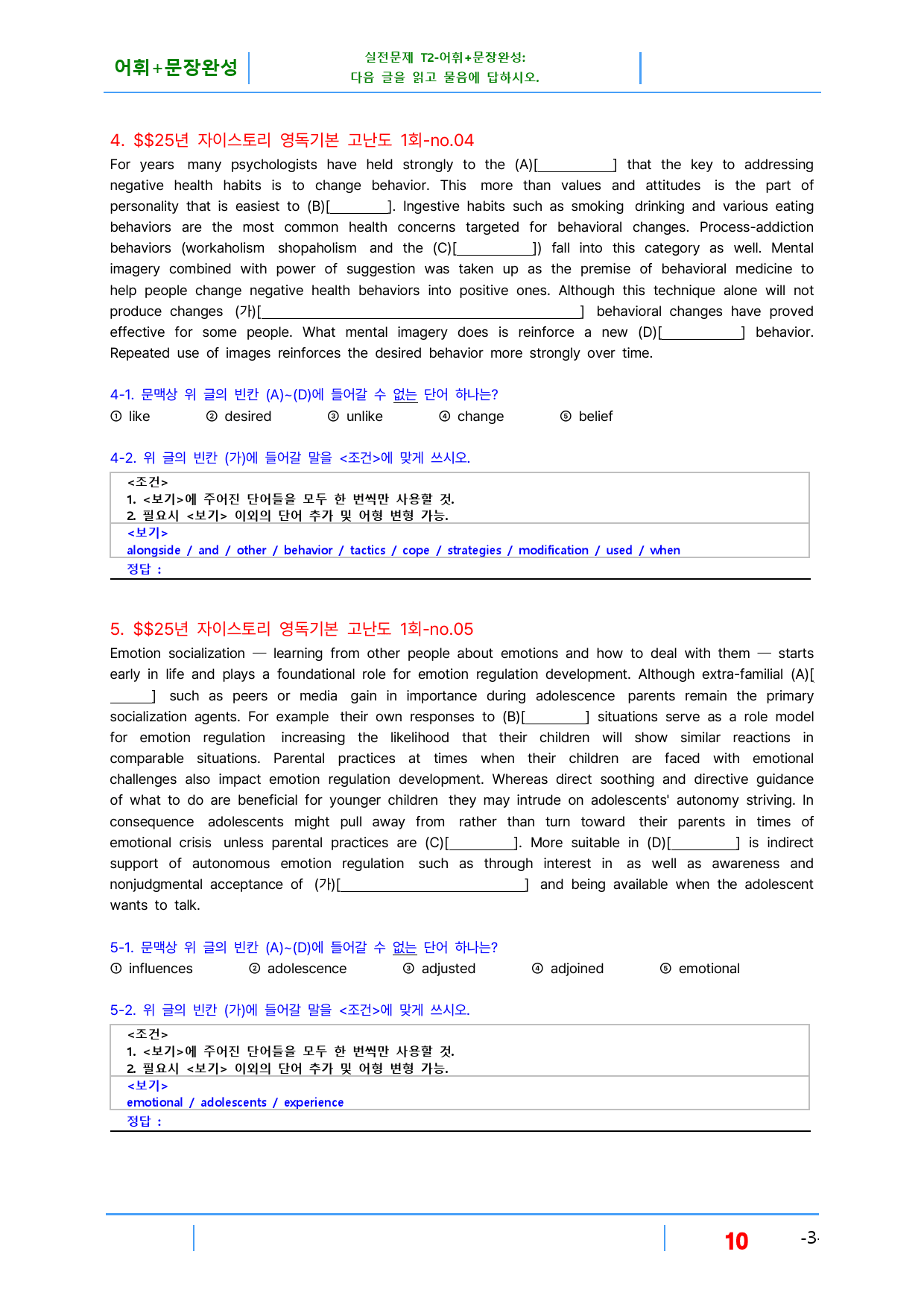 어휘+문장완성

실전문제 T2-어휘+문장완성:
다음 글을 읽고 물음에 답하시오.

4. $$25년 자이스토리 영독기본 고난도 1회-no.04

For years many psychologists have held strongly to the (A)[____] that the key to addressing negative health habits is to change behavior. This more than values and attitudes is the part of personality that is easiest to (B)[____]. Ingestive habits such as smoking drinking and various eating behaviors are the most common health concerns targeted for behavioral changes. Process-addiction behaviors (workaholism shopaholism and the (C)[____]) fall into this category as well. Mental imagery combined with power of suggestion was taken up as the premise of behavioral medicine to help people change negative health behaviors into positive ones. Although this technique alone will not produce changes (가)[____] behavioral changes have proved effective for some people. What mental imagery does is reinforce a new (D)[____] behavior. Repeated use of images reinforces the desired behavior more strongly over time.

4-1. 문맥상 위 글의 빈칸 (A)~(D)에 들어갈 수 없는 단어 하나는?
① like ② desired ③ unlike ④ change ⑤ belief

4-2. 위 글의 빈칸 (가)에 들어갈 말을 <조건>에 맞게 쓰시오.

<조건>
1. <보기>에 주어진 단어들을 모두 한 번씩만 사용할 것.
2. 필요시 <보기> 이외의 단어 추가 및 어형 변형 가능.
<보기>
alongside / and / other / behavior / tactics / cope / strategies / modification / used / when
정답 :

5. $$25년 자이스토리 영독기본 고난도 1회-no.05

Emotion socialization — learning from other people about emotions and how to deal with them — starts early in life and plays a foundational role for emotion regulation development. Although extra-familial (A)[____] such as peers or media gain in importance during adolescence parents remain the primary socialization agents. For example their own responses to (B)[____] situations serve as a role model for emotion regulation increasing the likelihood that their children will show similar reactions in comparable situations. Parental practices at times when their children are faced with emotional challenges also impact emotion regulation development. Whereas direct soothing and directive guidance of what to do are beneficial for younger children they may intrude on adolescents' autonomy striving. In consequence adolescents might pull away from rather than turn toward their parents in times of emotional crisis unless parental practices are (C)[____]. More suitable in (D)[____] is indirect support of autonomous emotion regulation such as through interest in as well as awareness and nonjudgmental acceptance of (가)[____] and being available when the adolescent wants to talk.

5-1. 문맥상 위 글의 빈칸 (A)~(D)에 들어갈 수 없는 단어 하나는?
① influences ② adolescence ③ adjusted ④ adjoined ⑤ emotional

5-2. 위 글의 빈칸 (가)에 들어갈 말을 <조건>에 맞게 쓰시오.

<조건>
1. <보기>에 주어진 단어들을 모두 한 번씩만 사용할 것.
2. 필요시 <보기> 이외의 단어 추가 및 어형 변형 가능.
<보기>
emotional / adolescents / experience
정답 :

10 -3-